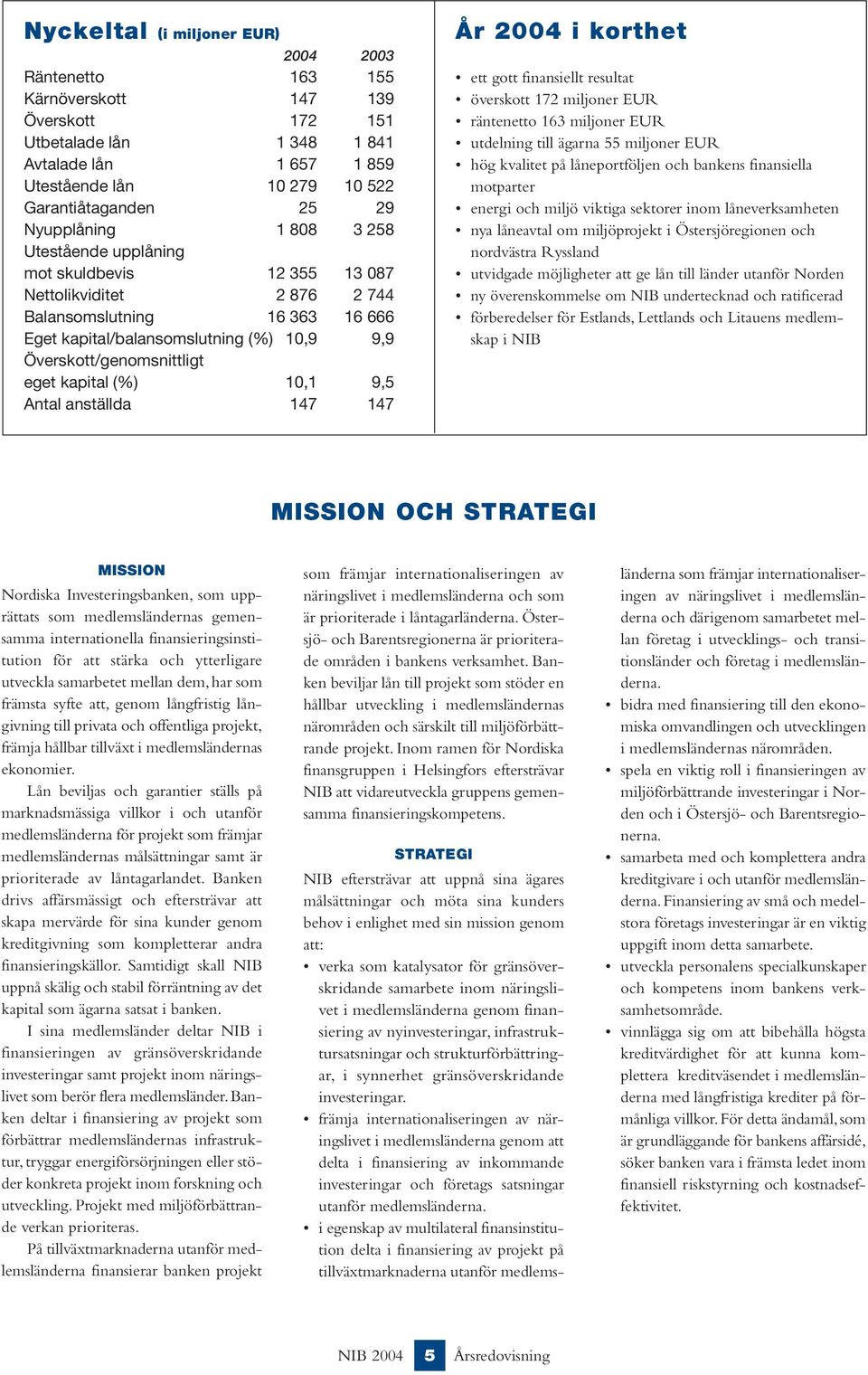 Nyckeltal (i miljoner EUR)

| | 2004 | 2003 |
|---|---|---|
| Räntenetto | 163 | 155 |
| Kärnöverskott | 147 | 139 |
| Överskott | 172 | 151 |
| Utbetalade lån | 1 348 | 1 841 |
| Avtalade lån | 1 657 | 1 859 |
| Utestående lån | 10 279 | 10 522 |
| Garantiåtaganden | 25 | 29 |
| Nyupplåning | 1 808 | 3 258 |
| Utestående upplåning mot skuldbevis | 12 355 | 13 087 |
| Nettolikviditet | 2 876 | 2 744 |
| Balansomslutning | 16 363 | 16 666 |
| Eget kapital/balansomslutning (%) | 10,9 | 9,9 |
| Överskott/genomsnittligt eget kapital (%) | 10,1 | 9,5 |
| Antal anställda | 147 | 147 |

År 2004 i korthet

• ett gott finansiellt resultat
• överskott 172 miljoner EUR
• räntenetto 163 miljoner EUR
• utdelning till ägarna 55 miljoner EUR
• hög kvalitet på låneportföljen och bankens finansiella motparter
• energi och miljö viktiga sektorer inom låneverksamheten
• nya låneavtal om miljöprojekt i Östersjöregionen och nordvästra Ryssland
• utvidgade möjligheter att ge lån till länder utanför Norden
• ny överenskommelse om NIB undertecknad och ratificerad
• förberedelser för Estlands, Lettlands och Litauens medlemskap i NIB

MISSION OCH STRATEGI

MISSION

Nordiska Investeringsbanken, som upprättats som medlemsländernas gemensamma internationella finansieringsinstitution för att stärka och ytterligare utveckla samarbetet mellan dem, har som främsta syfte att, genom långfristig långivning till privata och offentliga projekt, främja hållbar tillväxt i medlemsländernas ekonomier.

Lån beviljas och garantier ställs på marknadsmässiga villkor i och utanför medlemsländerna för projekt som främjar medlemsländernas målsättningar samt är prioriterade av låntagarlandet. Banken drivs affärsmässigt och eftersträvar att skapa mervärde för sina kunder genom kreditgivning som kompletterar andra finansieringskällor. Samtidigt skall NIB uppnå skälig och stabil förräntning av det kapital som ägarna satsat i banken.

I sina medlemsländer deltar NIB i finansieringen av gränsöverskridande investeringar samt projekt inom näringslivet som berör flera medlemsländer. Banken deltar i finansiering av projekt som förbättrar medlemsländernas infrastruktur, tryggar energiförsörjningen eller stöder konkreta projekt inom forskning och utveckling. Projekt med miljöförbättrande verkan prioriteras.

På tillväxtmarknaderna utanför medlemsländerna finansierar banken projekt som främjar internationaliseringen av näringslivet i medlemsländerna och som är prioriterade i låntagarländerna. Östersjö- och Barentsregionerna är prioriterade områden i bankens verksamhet. Banken beviljar lån till projekt som stöder en hållbar utveckling i medlemsländernas närområden och särskilt till miljöförbättrande projekt. Inom ramen för Nordiska finansgruppen i Helsingfors eftersträvar NIB att vidareutveckla gruppens gemensamma finansieringskompetens.

STRATEGI

NIB eftersträvar att uppnå sina ägares målsättningar och möta sina kunders behov i enlighet med sin mission genom att:

• verka som katalysator för gränsöverskridande samarbete inom näringslivet i medlemsländerna genom finansiering av nyinvesteringar, infrastruktursatsningar och strukturförbättringar, i synnerhet gränsöverskridande investeringar.
• främja internationaliseringen av näringslivet i medlemsländerna genom att delta i finansiering av inkommande investeringar och företags satsningar utanför medlemsländerna.
• i egenskap av multilateral finansinstitution delta i finansiering av projekt på tillväxtmarknaderna utanför medlemsländerna som främjar internationaliseringen av näringslivet i medlemsländerna och därigenom samarbetet mellan företag i utvecklings- och transitionsländer och företag i medlemsländerna.
• bidra med finansiering till den ekonomiska omvandlingen och utvecklingen i medlemsländernas närområden.
• spela en viktig roll i finansieringen av miljöförbättrande investeringar i Norden och i Östersjö- och Barentsregionerna.
• samarbeta med och komplettera andra kreditgivare i och utanför medlemsländerna. Finansiering av små och medelstora företags investeringar är en viktig uppgift inom detta samarbete.
• utveckla personalens specialkunskaper och kompetens inom bankens verksamhetsområde.
• vinnlägga sig om att bibehålla högsta kreditvärdighet för att kunna komplettera kreditväsendet i medlemsländerna med långfristiga krediter på förmånliga villkor. För detta ändamål, som är grundläggande för bankens affärsidé, söker banken vara i främsta ledet inom finansiell riskstyrning och kostnadseffektivitet.

NIB 2004 5 Årsredovisning